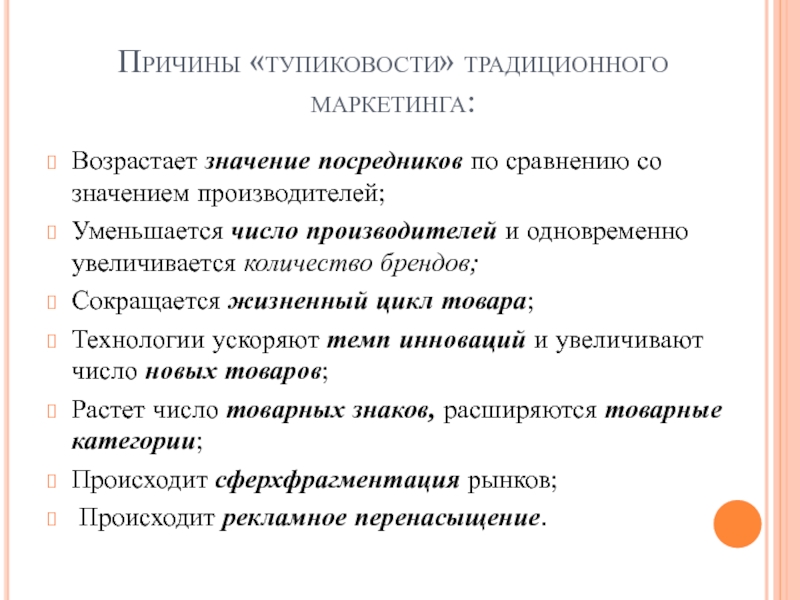 Причины «тупиковости» традиционного маркетинга:

Возрастает значение посредников по сравнению со значением производителей;

Уменьшается число производителей и одновременно увеличивается количество брендов;

Сокращается жизненный цикл товара;

Технологии ускоряют темп инноваций и увеличивают число новых товаров;

Растет число товарных знаков, расширяются товарные категории;

Происходит сферхфрагментация рынков;

Происходит рекламное перенасыщение.